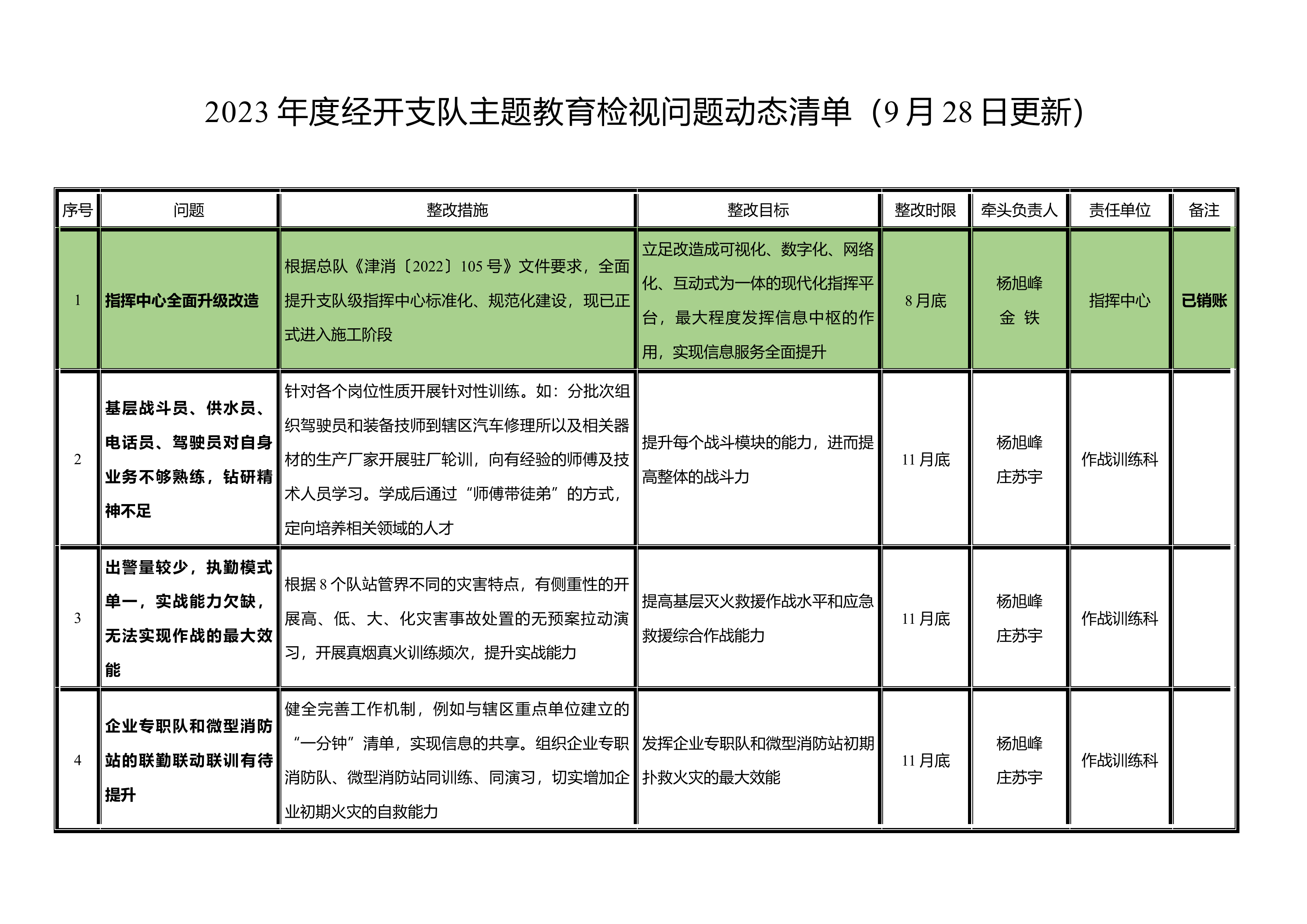 2023 年度经开支队主题教育检视问题动态清单（9 月 28 日更新）

| 序号 | 问题 | 整改措施 | 整改目标 | 整改时限 | 牵头负责人 | 责任单位 | 备注 |
|---|---|---|---|---|---|---|---|
| 1 | 指挥中心全面升级改造 | 根据总队《津消〔2022〕105 号》文件要求，全面提升支队级指挥中心标准化、规范化建设，现已正式进入施工阶段 | 立足改造成可视化、数字化、网络化、互动式为一体的现代化指挥平台，最大程度发挥信息中枢的作用，实现信息服务全面提升 | 8 月底 | 杨旭峰 金 铁 | 指挥中心 | 已销账 |
| 2 | 基层战斗员、供水员、电话员、驾驶员对自身业务不够熟练，钻研精神不足 | 针对各个岗位性质开展针对性训练。如：分批次组织驾驶员和装备技师到辖区汽车修理所以及相关器材的生产厂家开展驻厂轮训，向有经验的师傅及技术人员学习。学成后通过“师傅带徒弟”的方式，定向培养相关领域的人才 | 提升每个战斗模块的能力，进而提高整体的战斗力 | 11 月底 | 杨旭峰 庄苏宇 | 作战训练科 | |
| 3 | 出警量较少，执勤模式单一，实战能力欠缺，无法实现作战的最大效能 | 根据 8 个队站管界不同的灾害特点，有侧重性的开展高、低、大、化灾害事故处置的无预案拉动演习，开展真烟真火训练频次，提升实战能力 | 提高基层灭火救援作战水平和应急救援综合作战能力 | 11 月底 | 杨旭峰 庄苏宇 | 作战训练科 | |
| 4 | 企业专职队和微型消防站的联勤联动联训有待提升 | 健全完善工作机制，例如与辖区重点单位建立的“一分钟”清单，实现信息的共享。组织企业专职消防队、微型消防站同训练、同演习，切实增加企业初期火灾的自救能力 | 发挥企业专职队和微型消防站初期扑救火灾的最大效能 | 11 月底 | 杨旭峰 庄苏宇 | 作战训练科 | |